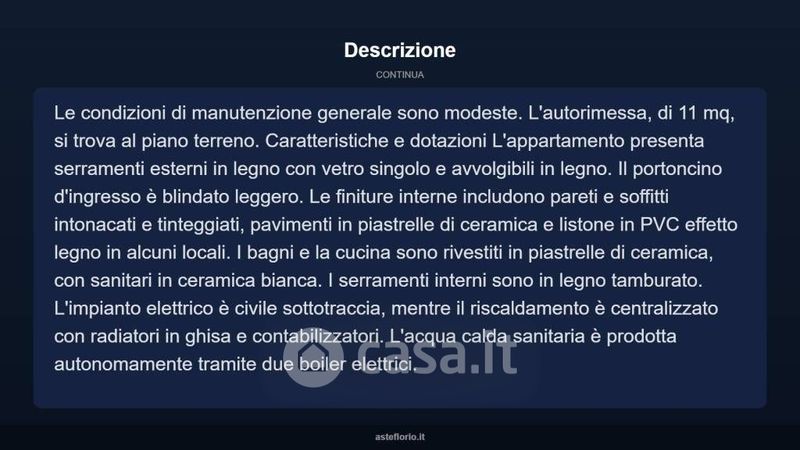 Descrizione

CONTINUA

Le condizioni di manutenzione generale sono modeste. L'autorimessa, di 11 mq, si trova al piano terreno. Caratteristiche e dotazioni L'appartamento presenta serramenti esterni in legno con vetro singolo e avvolgibili in legno. Il portoncino d'ingresso è blindato leggero. Le finiture interne includono pareti e soffitti intonacati e tinteggiati, pavimenti in piastrelle di ceramica e listone in PVC effetto legno in alcuni locali. I bagni e la cucina sono rivestiti in piastrelle di ceramica, con sanitari in ceramica bianca. I serramenti interni sono in legno tamburato. L'impianto elettrico è civile sottotraccia, mentre il riscaldamento è centralizzato con radiatori in ghisa e contabilizzatori. L'acqua calda sanitaria è prodotta autonomamente tramite due boiler elettrici.

casa.it

asteflorio.it